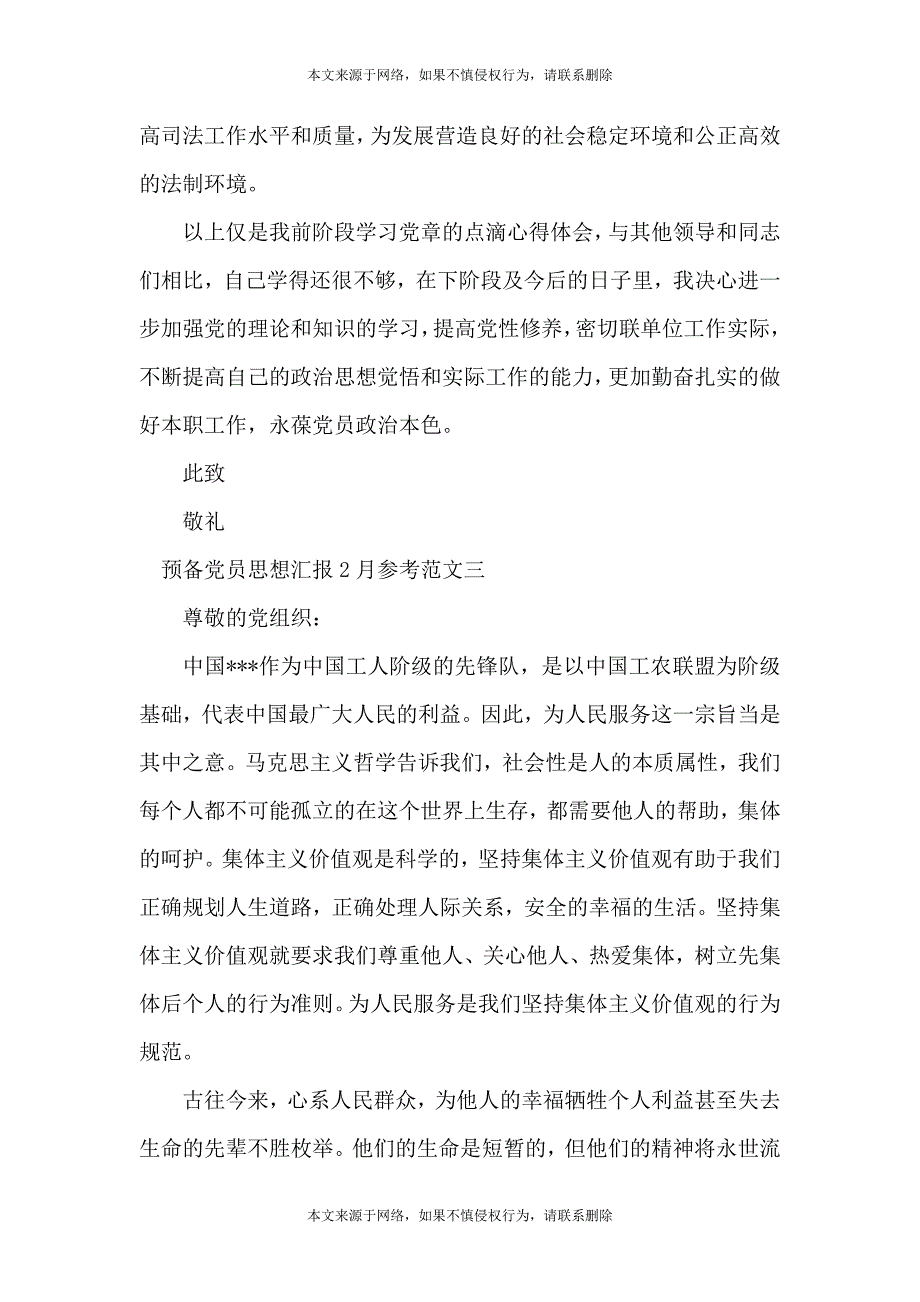 本文来源于网络，如果不慎侵权行为，请联系删除

高司法工作水平和质量，为发展营造良好的社会稳定环境和公正高效的法制环境。

以上仅是我前阶段学习党章的点滴心得体会，与其他领导和同志们相比，自己学得还很不够，在下阶段及今后的日子里，我决心进一步加强党的理论和知识的学习，提高党性修养，密切联单位工作实际，不断提高自己的政治思想觉悟和实际工作的能力，更加勤奋扎实的做好本职工作，永葆党员政治本色。

此致

敬礼

预备党员思想汇报2月参考范文三

尊敬的党组织：

中国***作为中国工人阶级的先锋队，是以中国工农联盟为阶级基础，代表中国最广大人民的利益。因此，为人民服务这一宗旨当是其中之意。马克思主义哲学告诉我们，社会性是人的本质属性，我们每个人都不可能孤立的在这个世界上生存，都需要他人的帮助，集体的呵护。集体主义价值观是科学的，坚持集体主义价值观有助于我们正确规划人生道路，正确处理人际关系，安全的幸福的生活。坚持集体主义价值观就要求我们尊重他人、关心他人、热爱集体，树立先集体后个人的行为准则。为人民服务是我们坚持集体主义价值观的行为规范。

古往今来，心系人民群众，为他人的幸福牺牲个人利益甚至失去生命的先辈不胜枚举。他们的生命是短暂的，但他们的精神将永世流

本文来源于网络，如果不慎侵权行为，请联系删除